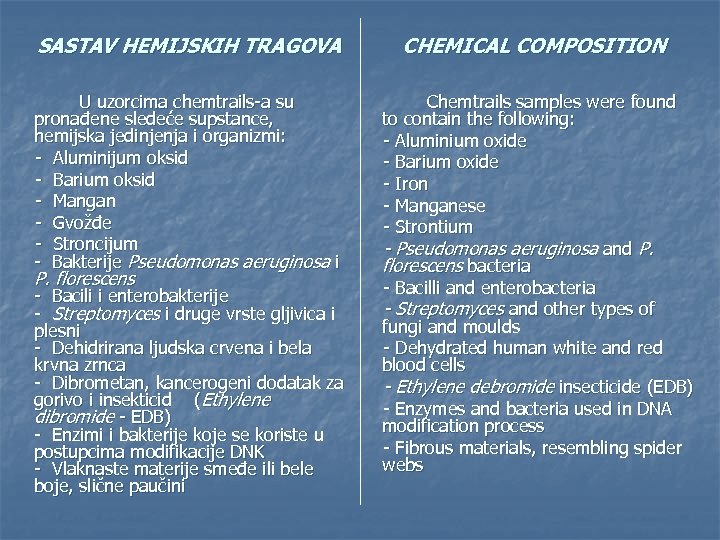 SASTAV HEMIJSKIH TRAGOVA

U uzorcima chemtrails-a su pronađene sledeće supstance, hemijska jedinjenja i organizmi:
- Aluminijum oksid
- Barium oksid
- Mangan
- Gvožđe
- Stroncijum
- Bakterije Pseudomonas aeruginosa i P. florescens
- Bacili i enterobakterije
- Streptomyces i druge vrste gljivica i plesni
- Dehidrirana ljudska crvena i bela krvna zrnca
- Dibrometan, kancerogeni dodatak za gorivo i insekticid (Ethylene dibromide - EDB)
- Enzimi i bakterije koje se koriste u postupcima modifikacije DNK
- Vlaknaste materije smeđe ili bele boje, slične paučini

CHEMICAL COMPOSITION

Chemtrails samples were found to contain the following:
- Aluminium oxide
- Barium oxide
- Iron
- Manganese
- Strontium
- Pseudomonas aeruginosa and P. florescens bacteria
- Bacilli and enterobacteria
- Streptomyces and other types of fungi and moulds
- Dehydrated human white and red blood cells
- Ethylene debromide insecticide (EDB)
- Enzymes and bacteria used in DNA modification process
- Fibrous materials, resembling spider webs